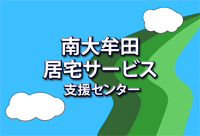 南大牟田
居宅サービス
支援センター